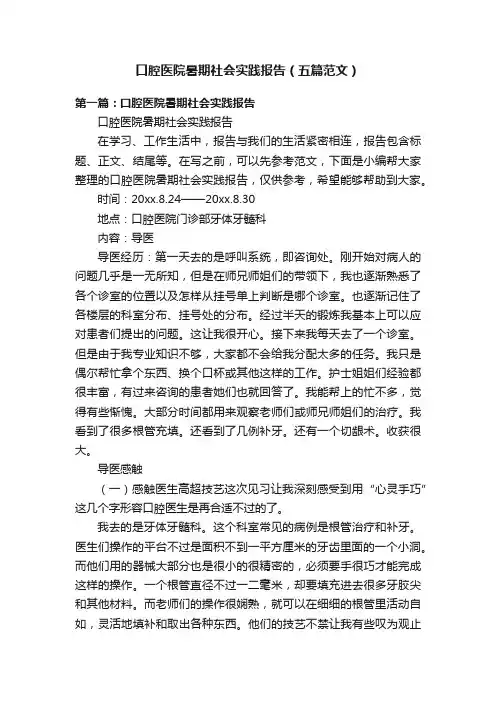 口腔医院暑期社会实践报告（五篇范文）

第一篇：口腔医院暑期社会实践报告

口腔医院暑期社会实践报告

在学习、工作生活中，报告与我们的生活紧密相连，报告包含标题、正文、结尾等。在写之前，可以先参考范文，下面是小编帮大家整理的口腔医院暑期社会实践报告，仅供参考，希望能够帮助到大家。

时间：20xx.8.24——20xx.8.30

地点：口腔医院门诊部牙体牙髓科

内容：导医

导医经历：第一天去的是呼叫系统，即咨询处。刚开始对病人的问题几乎是一无所知，但是在师兄师姐们的带领下，我也逐渐熟悉了各个诊室的位置以及怎样从挂号单上判断是哪个诊室。也逐渐记住了各楼层的科室分布、挂号处的分布。经过半天的锻炼我基本上可以应对患者们提出的问题。这让我很开心。接下来我每天去了一个诊室。但是由于我专业知识不够，大家都不会给我分配太多的任务。我只是偶尔帮忙拿个东西、换个口杯或其他这样的工作。护士姐姐们经验都很丰富，有过来咨询的患者她们也就回答了。我能帮上的忙不多，觉得有些惭愧。大部分时间都用来观察老师们或师兄师姐们的治疗。我看到了很多根管充填。还看到了几例补牙。还有一个切龈术。收获很大。

导医感触

（一）感触医生高超技艺这次见习让我深刻感受到用“心灵手巧”这几个字形容口腔医生是再合适不过的了。

我去的是牙体牙髓科。这个科室常见的病例是根管治疗和补牙。医生们操作的平台不过是面积不到一平方厘米的牙齿里面的一个小洞。而他们用的器械大部分也是很小的很精密的，必须要手很巧才能完成这样的操作。一个根管直径不过一二毫米，却要填充进去很多牙胶尖和其他材料。而老师们的操作很娴熟，就可以在细细的根管里活动自如，灵活地填补和取出各种东西。他们的技艺不禁让我有些叹为观止